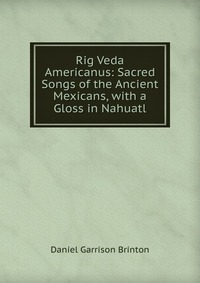 Rig Veda Americanus: Sacred Songs of the Ancient Mexicans, with a Gloss in Nahuatl

Daniel Garrison Brinton